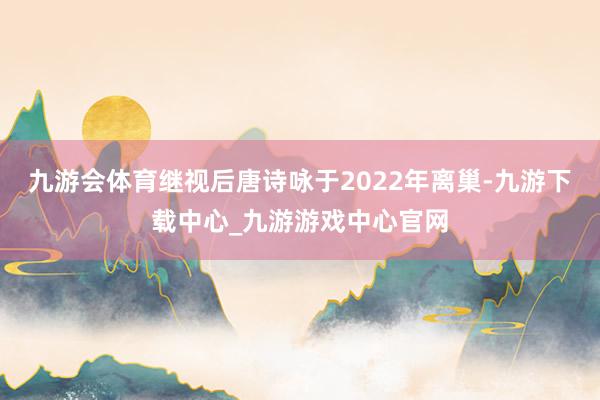 九游会体育继视后唐诗咏于2022年离巢-九游下载中心_九游游戏中心官网